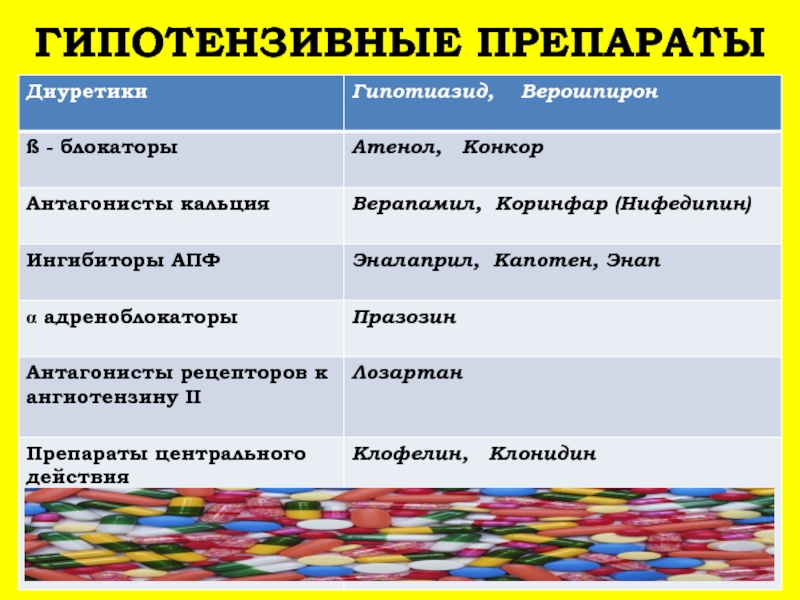 ГИПОТЕНЗИВНЫЕ ПРЕПАРАТЫ

| Диуретики | Гипотиазид, Верошпирон |
|---|---|
| ß - блокаторы | Атенол, Конкор |
| Антагонисты кальция | Верапамил, Коринфар (Нифедипин) |
| Ингибиторы АПФ | Эналаприл, Капотен, Энап |
| α адреноблокаторы | Празозин |
| Антагонисты рецепторов к ангиотензину II | Лозартан |
| Препараты центрального действия | Клофелин, Клонидин |